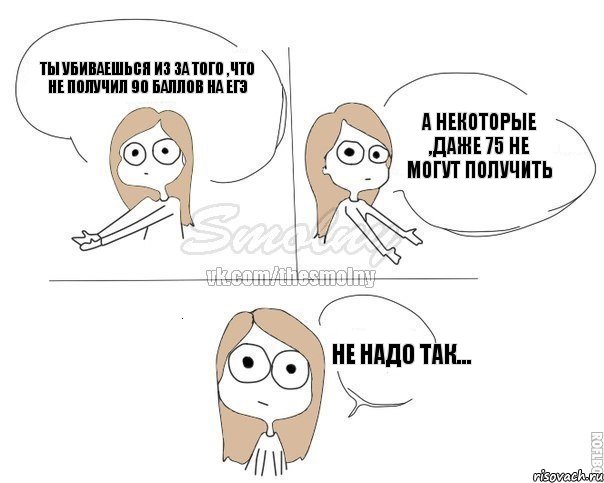 ТЫ УБИВАЕШЬСЯ ИЗ ЗА ТОГО ,ЧТО НЕ ПОЛУЧИЛ 90 БАЛЛОВ НА ЕГЭ

А НЕКОТОРЫЕ ,ДАЖЕ 75 НЕ МОГУТ ПОЛУЧИТЬ

Smolny
vk.com/thesmolny

НЕ НАДО ТАК...

ROFLBO
risovach.ru